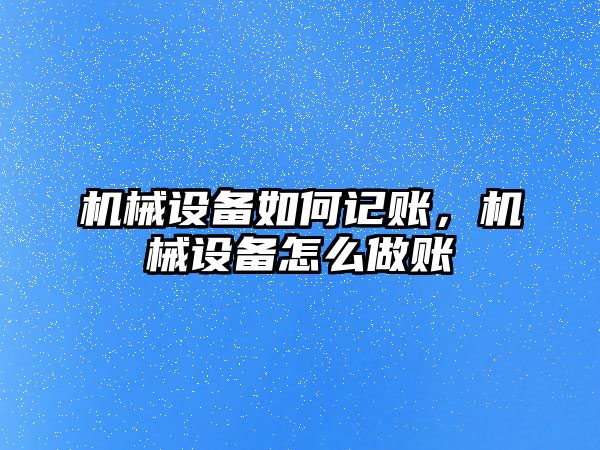 机械设备如何记账，机械设备怎么做账